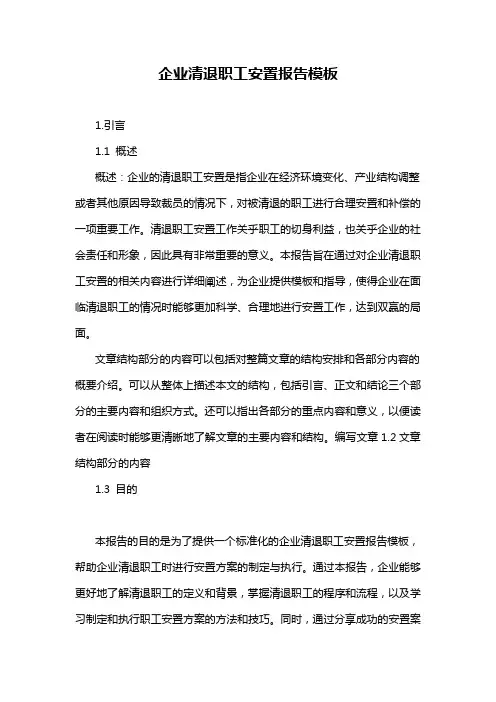 企业清退职工安置报告模板

1.引言

1.1 概述

概述：企业的清退职工安置是指企业在经济环境变化、产业结构调整或者其他原因导致裁员的情况下，对被清退的职工进行合理安置和补偿的一项重要工作。清退职工安置工作关乎职工的切身利益，也关乎企业的社会责任和形象，因此具有非常重要的意义。本报告旨在通过对企业清退职工安置的相关内容进行详细阐述，为企业提供模板和指导，使得企业在面临清退职工的情况时能够更加科学、合理地进行安置工作，达到双赢的局面。

文章结构部分的内容可以包括对整篇文章的结构安排和各部分内容的概要介绍。可以从整体上描述本文的结构，包括引言、正文和结论三个部分的主要内容和组织方式。还可以指出各部分的重点内容和意义，以便读者在阅读时能够更清晰地了解文章的主要内容和结构。编写文章 1.2 文章结构部分的内容

1.3 目的

本报告的目的是为了提供一个标准化的企业清退职工安置报告模板，帮助企业清退职工时进行安置方案的制定与执行。通过本报告，企业能够更好地了解清退职工的定义和背景，掌握清退职工的程序和流程，以及学习制定和执行职工安置方案的方法和技巧。同时，通过分享成功的安置案